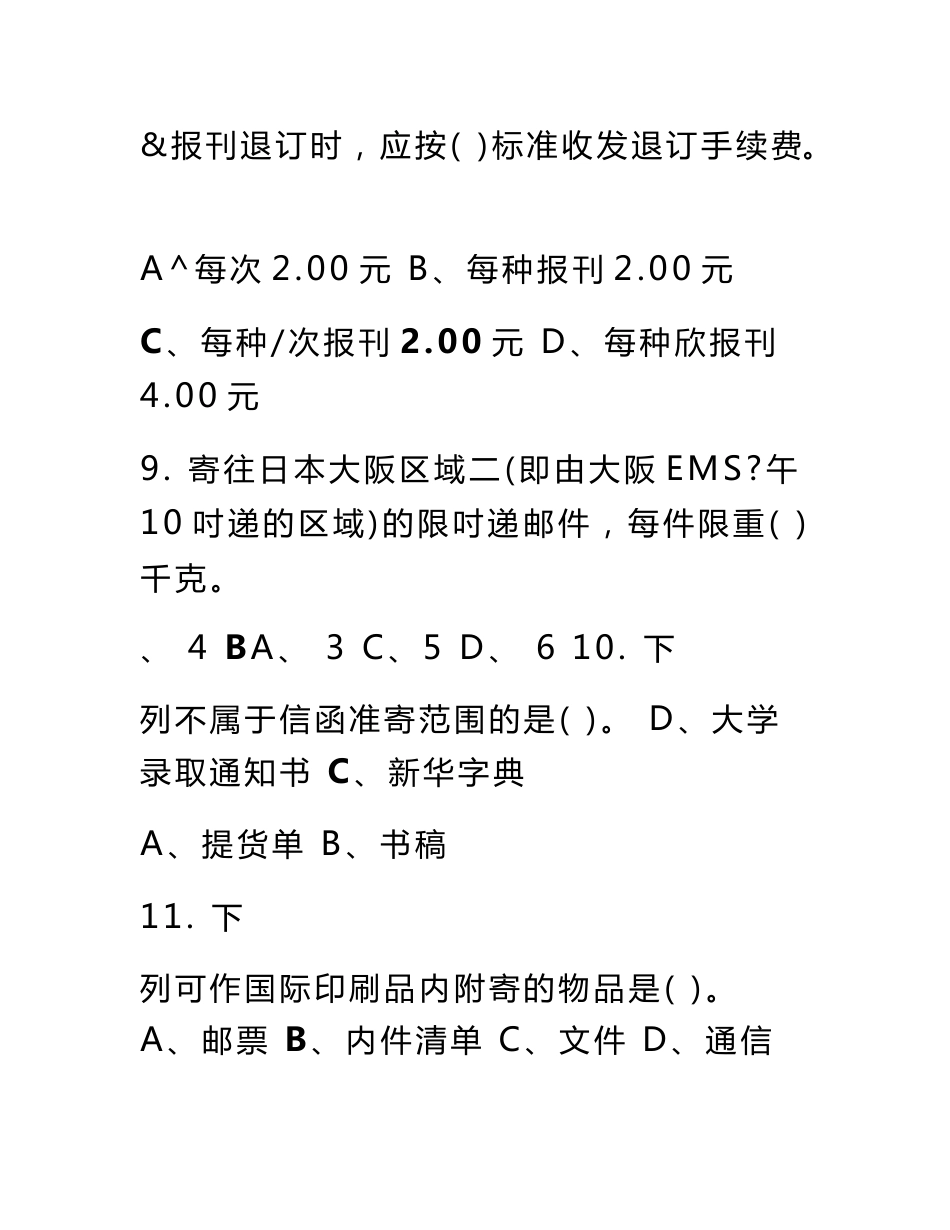 &报刊退订时，应按( )标准收发退订手续费。

A^每次 2.00 元 B、每种报刊 2.00 元

C、每种/次报刊 2.00 元 D、每种欣报刊 4.00 元

9. 寄往日本大阪区域二(即由大阪 EMS?午 10 吋递的区域)的限吋递邮件，每件限重( )千克。

、 4 BA、 3 C、5 D、 6 10. 下

列不属于信函准寄范围的是( )。 D、大学录取通知书 C、新华字典

A、提货单 B、书稿

11. 下

列可作国际印刷品内附寄的物品是( )。 A、邮票 B、内件清单 C、文件 D、通信